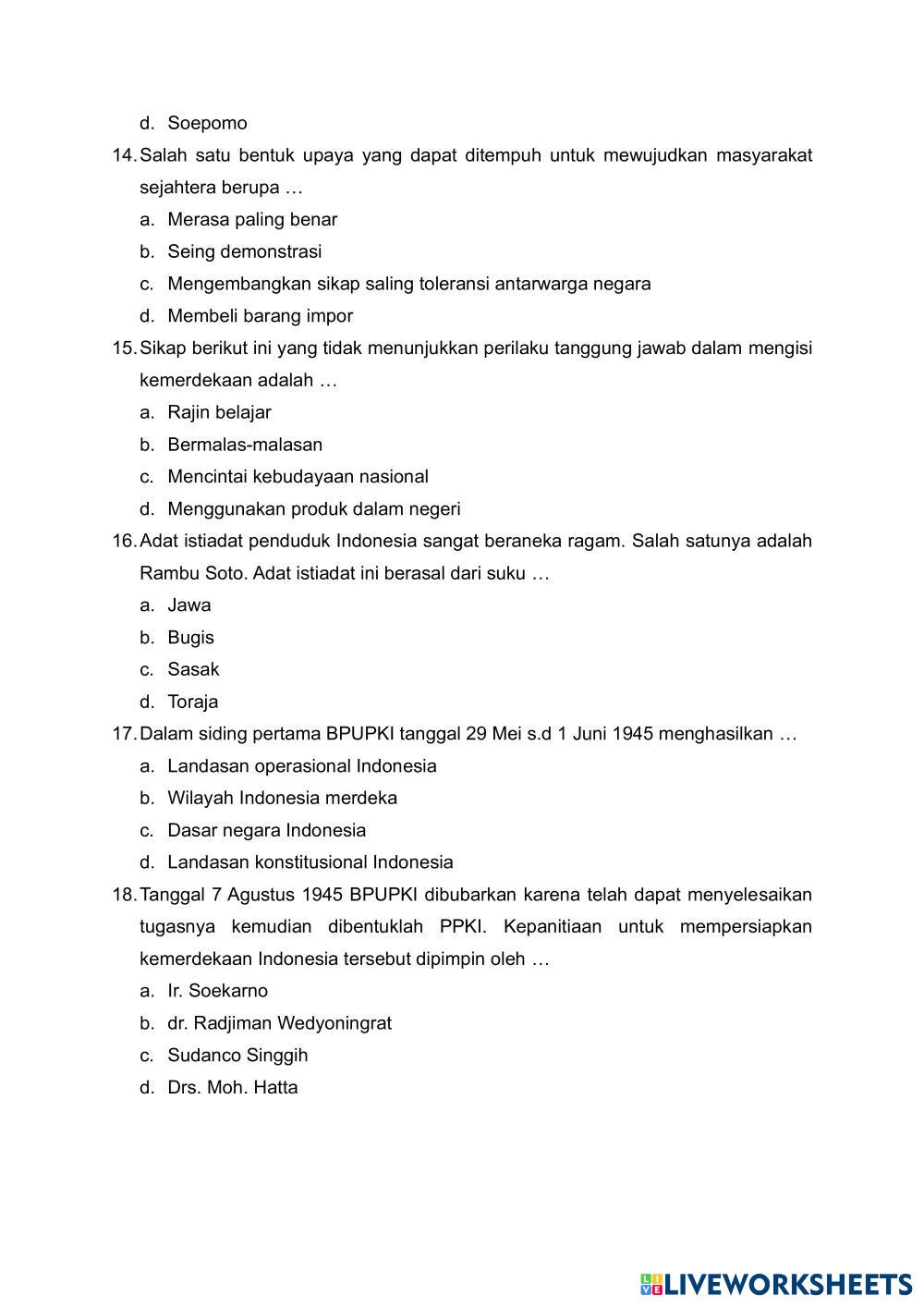 d. Soepomo

14. Salah satu bentuk upaya yang dapat ditempuh untuk mewujudkan masyarakat sejahtera berupa …

a. Merasa paling benar

b. Seing demonstrasi

c. Mengembangkan sikap saling toleransi antarwarga negara

d. Membeli barang impor

15. Sikap berikut ini yang tidak menunjukkan perilaku tanggung jawab dalam mengisi kemerdekaan adalah …

a. Rajin belajar

b. Bermalas-malasan

c. Mencintai kebudayaan nasional

d. Menggunakan produk dalam negeri

16. Adat istiadat penduduk Indonesia sangat beraneka ragam. Salah satunya adalah Rambu Soto. Adat istiadat ini berasal dari suku …

a. Jawa

b. Bugis

c. Sasak

d. Toraja

17. Dalam siding pertama BPUPKI tanggal 29 Mei s.d 1 Juni 1945 menghasilkan …

a. Landasan operasional Indonesia

b. Wilayah Indonesia merdeka

c. Dasar negara Indonesia

d. Landasan konstitusional Indonesia

18. Tanggal 7 Agustus 1945 BPUPKI dibubarkan karena telah dapat menyelesaikan tugasnya kemudian dibentuklah PPKI. Kepanitiaan untuk mempersiapkan kemerdekaan Indonesia tersebut dipimpin oleh …

a. Ir. Soekarno

b. dr. Radjiman Wedyoningrat

c. Sudanco Singgih

d. Drs. Moh. Hatta

LIVEWORKSHEETS